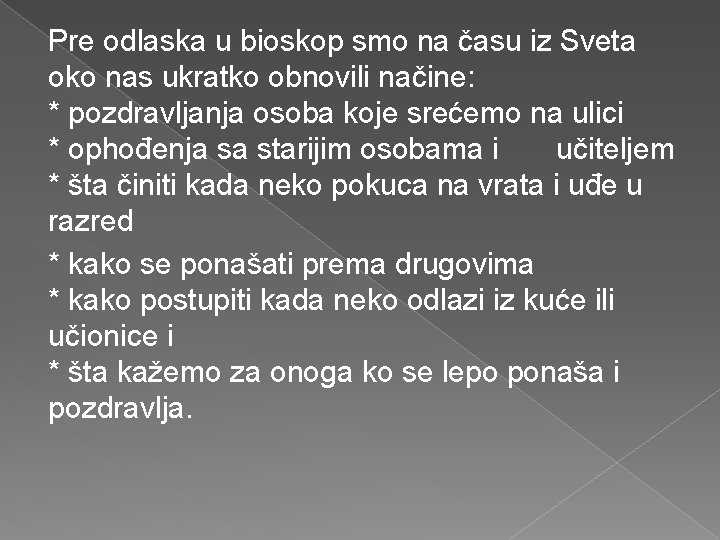 Pre odlaska u bioskop smo na času iz Sveta oko nas ukratko obnovili načine:
* pozdravljanja osoba koje srećemo na ulici
* ophođenja sa starijim osobama i učiteljem
* šta činiti kada neko pokuca na vrata i uđe u razred

* kako se ponašati prema drugovima
* kako postupiti kada neko odlazi iz kuće ili učionice i
* šta kažemo za onoga ko se lepo ponaša i pozdravlja.